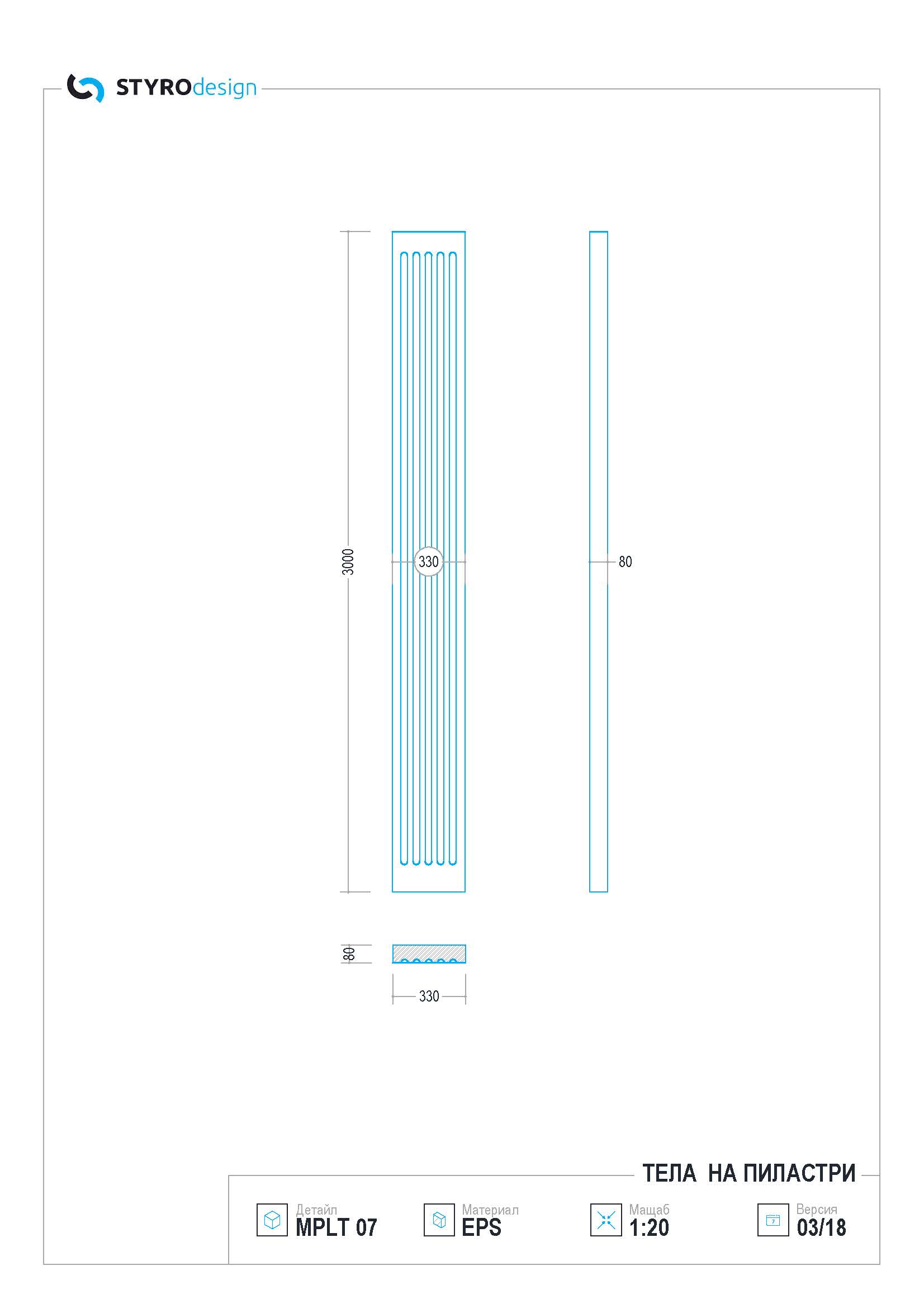 STYROdesign

3000

330

80

80

330

ТЕЛА НА ПИЛАСТРИ

Детайл
MPLT 07

Материал
EPS

Мащаб
1:20

Версия
03/18